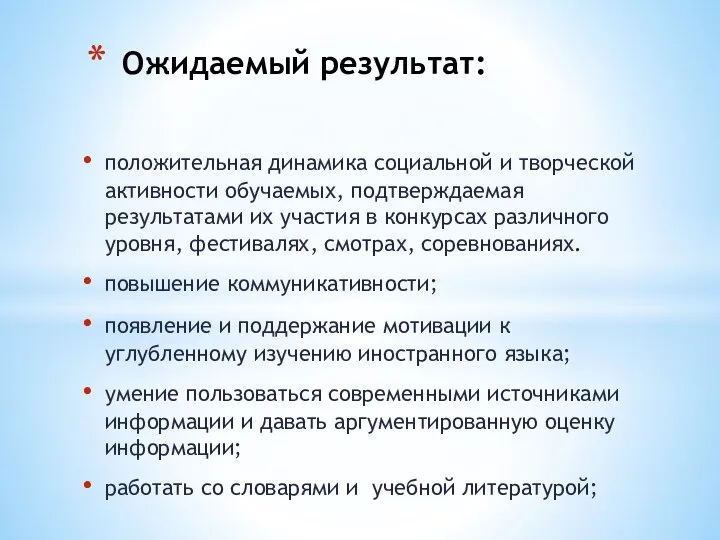 * Ожидаемый результат:

• положительная динамика социальной и творческой активности обучаемых, подтверждаемая результатами их участия в конкурсах различного уровня, фестивалях, смотрах, соревнованиях.

• повышение коммуникативности;

• появление и поддержание мотивации к углубленному изучению иностранного языка;

• умение пользоваться современными источниками информации и давать аргументированную оценку информации;

• работать со словарями и учебной литературой;